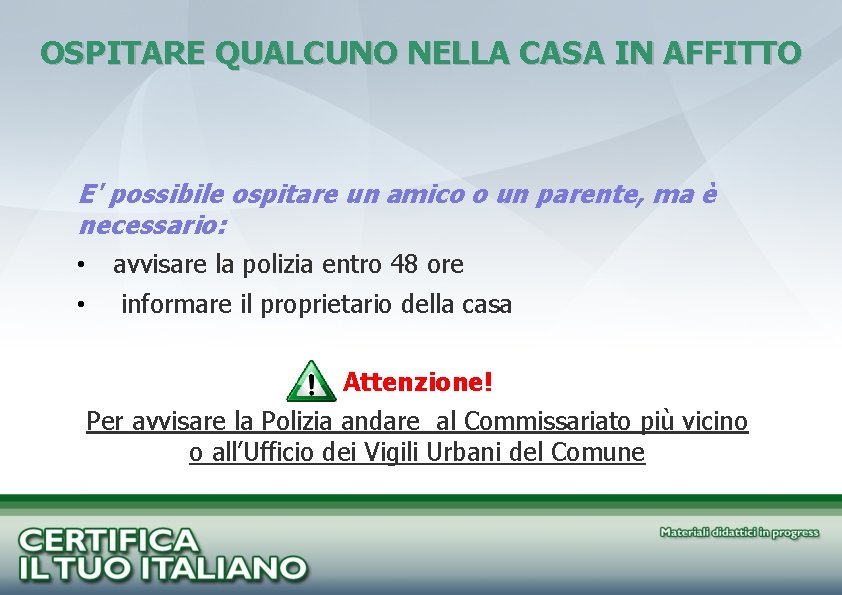 OSPITARE QUALCUNO NELLA CASA IN AFFITTO

E' possibile ospitare un amico o un parente, ma è necessario:

• avvisare la polizia entro 48 ore
• informare il proprietario della casa

! Attenzione!

Per avvisare la Polizia andare al Commissariato più vicino o all'Ufficio dei Vigili Urbani del Comune

CERTIFICA IL TUO ITALIANO

Materiali didattici in progress